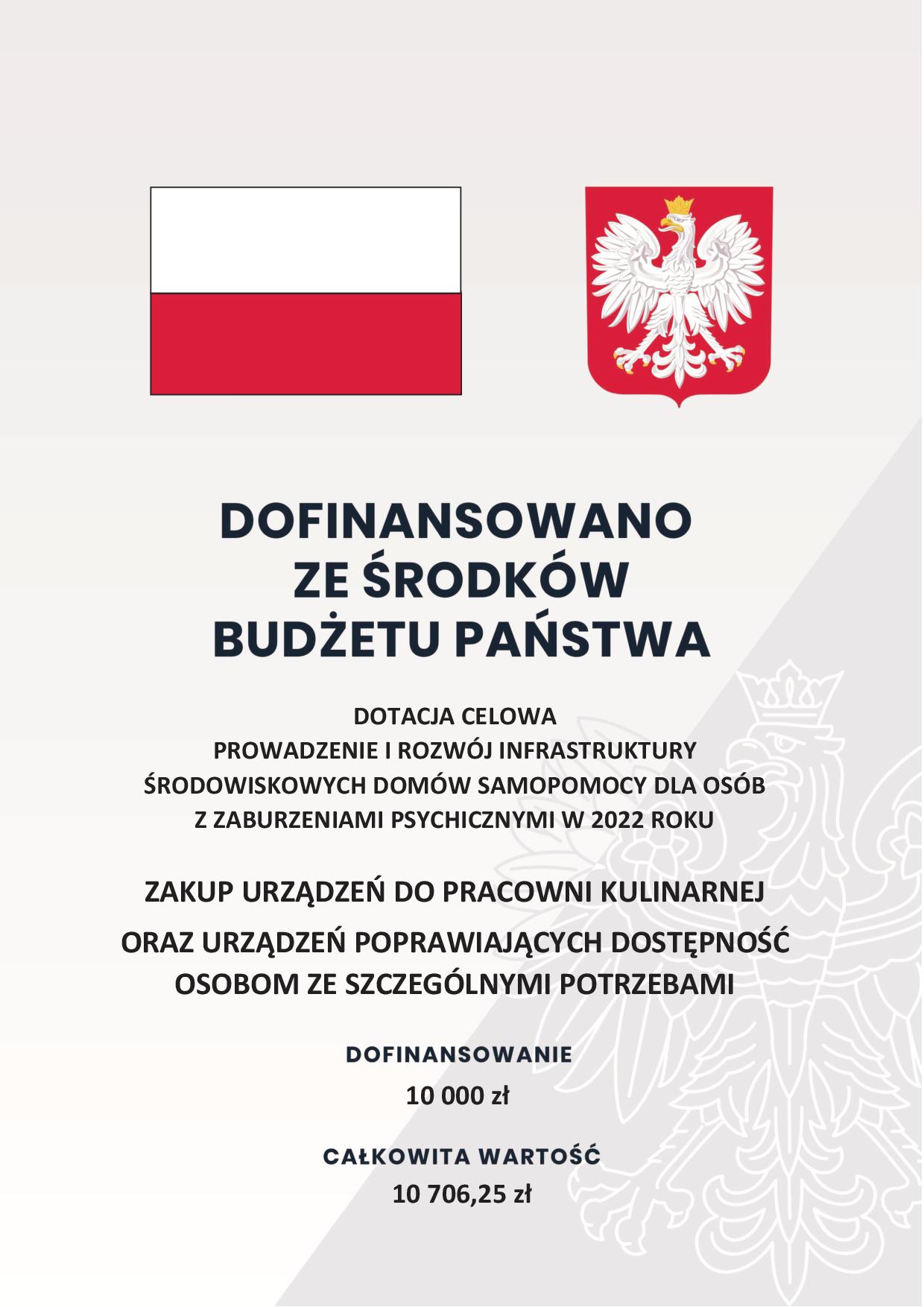 DOFINANSOWANO ZE ŚRODKÓW BUDŻETU PAŃSTWA

DOTACJA CELOWA
PROWADZENIE I ROZWÓJ INFRASTRUKTURY ŚRODOWISKOWYCH DOMÓW SAMOPOMOCY DLA OSÓB Z ZABURZENIAMI PSYCHICZNYMI W 2022 ROKU

ZAKUP URZĄDZEŃ DO PRACOWNI KULINARNEJ

ORAZ URZĄDZEŃ POPRAWIAJĄCYCH DOSTĘPNOŚĆ OSOBOM ZE SZCZEGÓLNYMI POTRZEBAMI

DOFINANSOWANIE
10 000 zł

CAŁKOWITA WARTOŚĆ
10 706,25 zł